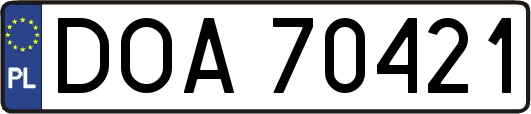 PL
DOA 70421